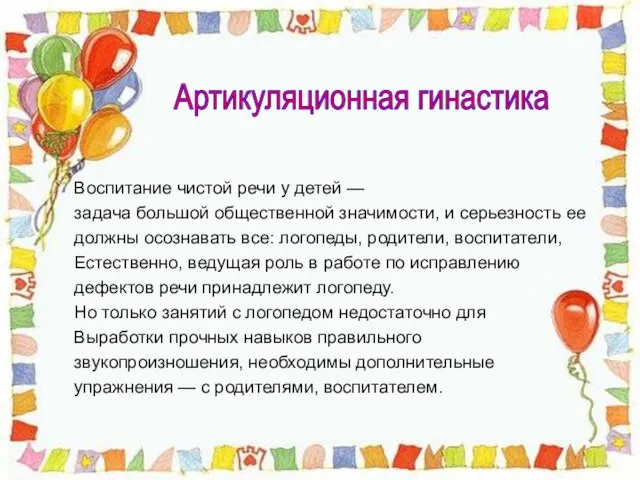 Артикуляционная гинастика

Воспитание чистой речи у детей — задача большой общественной значимости, и серьезность ее должны осознавать все: логопеды, родители, воспитатели, Естественно, ведущая роль в работе по исправлению дефектов речи принадлежит логопеду.
Но только занятий с логопедом недостаточно для Выработки прочных навыков правильного звукопроизношения, необходимы дополнительные упражнения — с родителями, воспитателем.